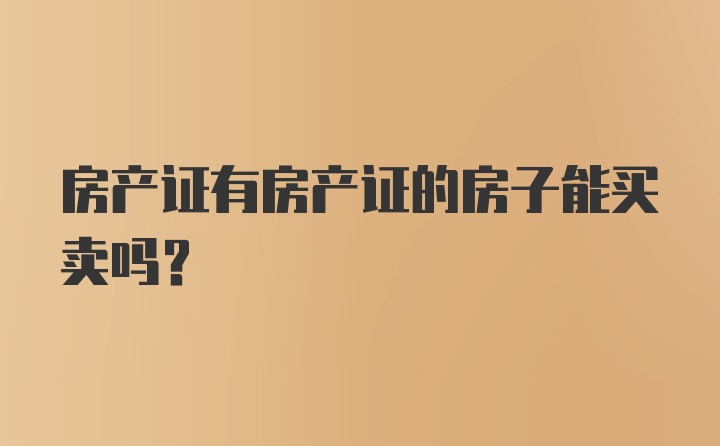 房产证有房产证的房子能买卖吗？